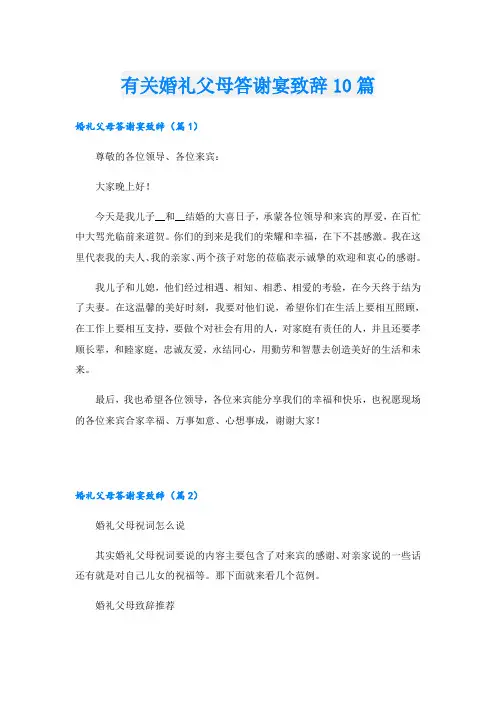 有关婚礼父母答谢宴致辞10篇

婚礼父母答谢宴致辞（篇1）

尊敬的各位领导、各位来宾：

大家晚上好！

今天是我儿子__和__结婚的大喜日子，承蒙各位领导和来宾的厚爱，在百忙中大驾光临前来道贺。你们的到来是我们的荣耀和幸福，在下不甚感激。我在这里代表我的夫人、我的亲家、两个孩子对您的莅临表示诚挚的欢迎和衷心的感谢。

我儿子和儿媳，他们经过相遇、相知、相悉、相爱的考验，在今天终于结为了夫妻。在这温馨的美好时刻，我要对他们说，希望你们在生活上要相互照顾，在工作上要相互支持，要做个对社会有用的人，对家庭有责任的人，并且还要孝顺长辈，和睦家庭，忠诚友爱，永结同心，用勤劳和智慧去创造美好的生活和未来。

最后，我也希望各位领导，各位来宾能分享我们的幸福和快乐，也祝愿现场的各位来宾合家幸福、万事如意、心想事成，谢谢大家！

婚礼父母答谢宴致辞（篇2）

婚礼父母祝词怎么说

其实婚礼父母祝词要说的内容主要包含了对来宾的感谢、对亲家说的一些话还有就是对自己儿女的祝福等。那下面就来看几个范例。

婚礼父母致辞推荐